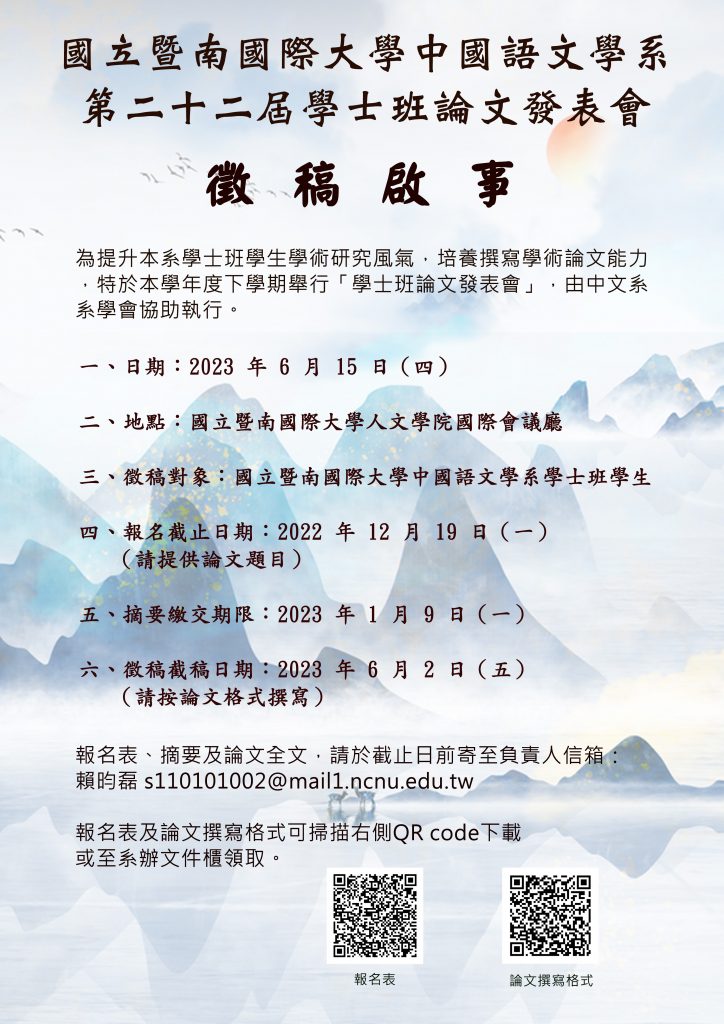 國立暨南國際大學中國語文學系
第二十二屆學士班論文發表會

徵稿啟事

為提升本系學士班學生學術研究風氣，培養撰寫學術論文能力，特於本學年度下學期舉行「學士班論文發表會」，由中文系系學會協助執行。

一、日期：2023 年 6 月 15 日（四）

二、地點：國立暨南國際大學人文學院國際會議廳

三、徵稿對象：國立暨南國際大學中國語文學系學士班學生

四、報名截止日期：2022 年 12 月 19 日（一）
（請提供論文題目）

五、摘要繳交期限：2023 年 1 月 9 日（一）

六、徵稿截稿日期：2023 年 6 月 2 日（五）
（請按論文格式撰寫）

報名表、摘要及論文全文，請於截止日前寄至負責人信箱：
賴昀磊 s110101002@mail1.ncnu.edu.tw

報名表及論文撰寫格式可掃描右側QR code下載
或至系辦文件櫃領取。

報名表

論文撰寫格式